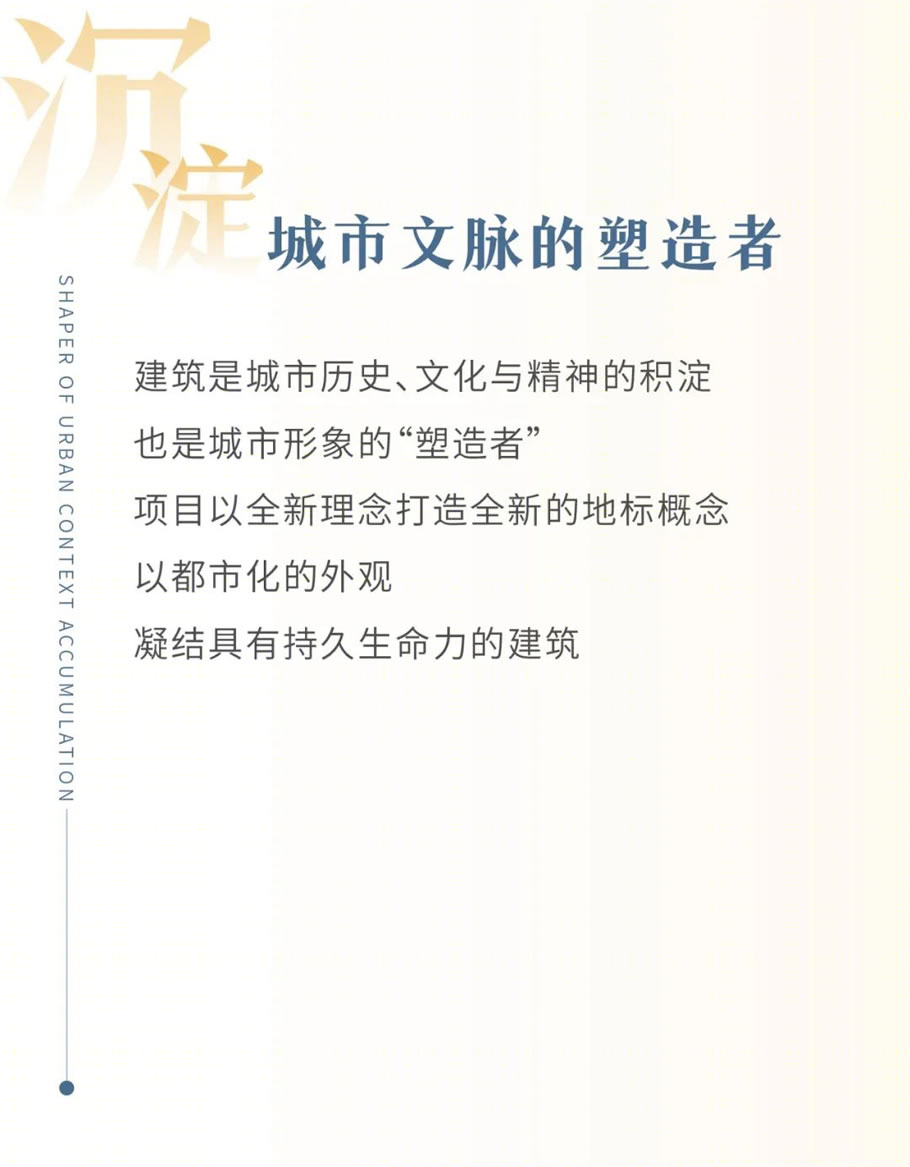 沉淀 城市文脉的塑造者

SHAPER OF URBAN CONTEXT ACCUMULATION

建筑是城市历史、文化与精神的积淀
也是城市形象的“塑造者”
项目以全新理念打造全新的地标概念
以都市化的外观
凝结具有持久生命力的建筑